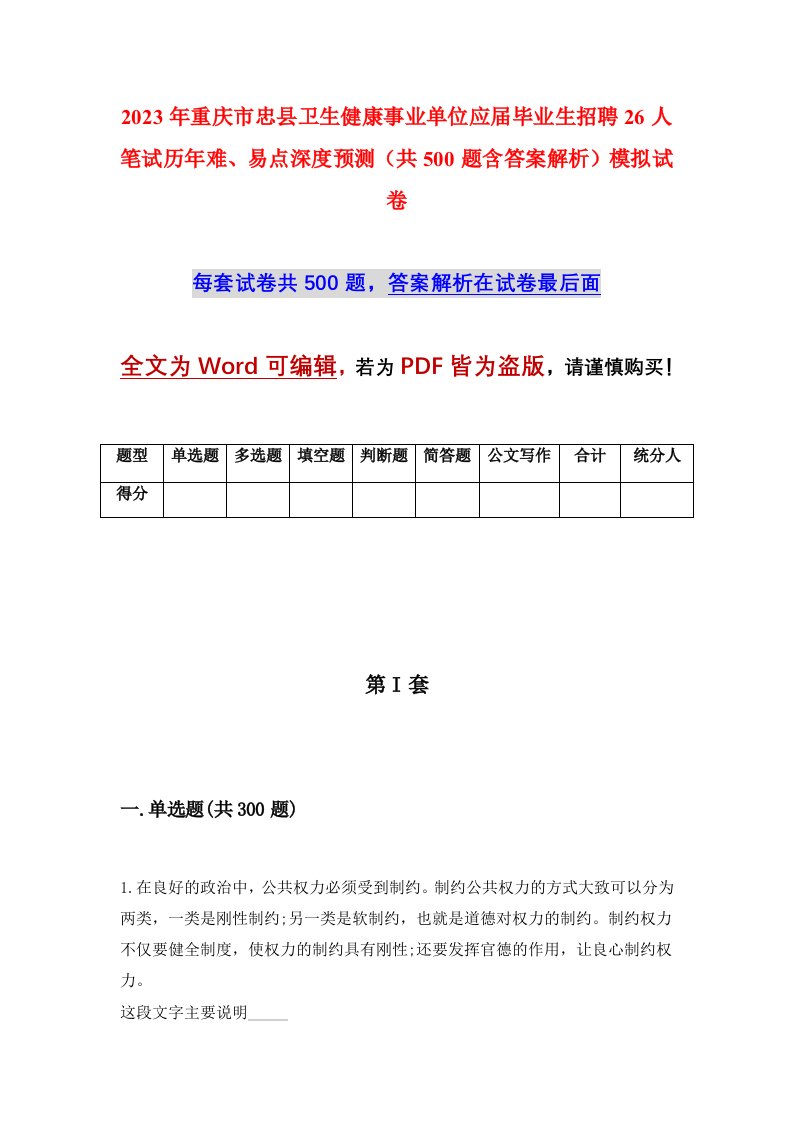 2023年重庆市忠县卫生健康事业单位应届毕业生招聘26人笔试历年难、易点深度预测（共500题含答案解析）模拟试卷

每套试卷共500题，答案解析在试卷最后面

全文为Word可编辑，若为PDF皆为盗版，请谨慎购买！

| 题型 | 单选题 | 多选题 | 填空题 | 判断题 | 简答题 | 公文写作 | 合计 | 统分人 |
|---|---|---|---|---|---|---|---|---|
| 得分 | | | | | | | | |

第I套

一.单选题(共300题)

1.在良好的政治中，公共权力必须受到制约。制约公共权力的方式大致可以分为两类，一类是刚性制约;另一类是软制约，也就是道德对权力的制约。制约权力不仅要健全制度，使权力的制约具有刚性;还要发挥官德的作用，让良心制约权力。

这段文字主要说明_____